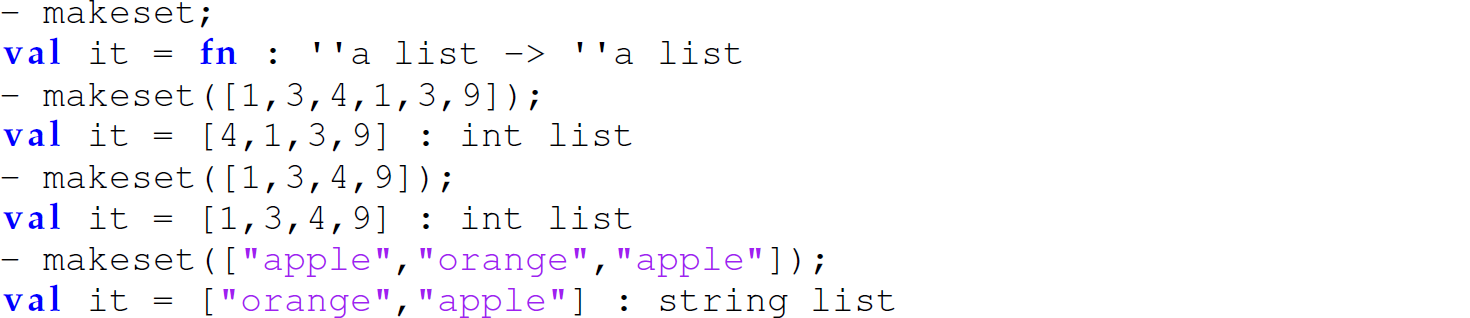 - makeset;
val it = fn : ''a list -> ''a list
- makeset([1,3,4,1,3,9]);
val it = [4,1,3,9] : int list
- makeset([1,3,4,9]);
val it = [1,3,4,9] : int list
- makeset(["apple","orange","apple"]);
val it = ["orange","apple"] : string list